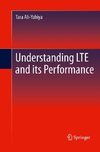 Tara Ali-Yahiya

Understanding LTE and its Performance

Springer